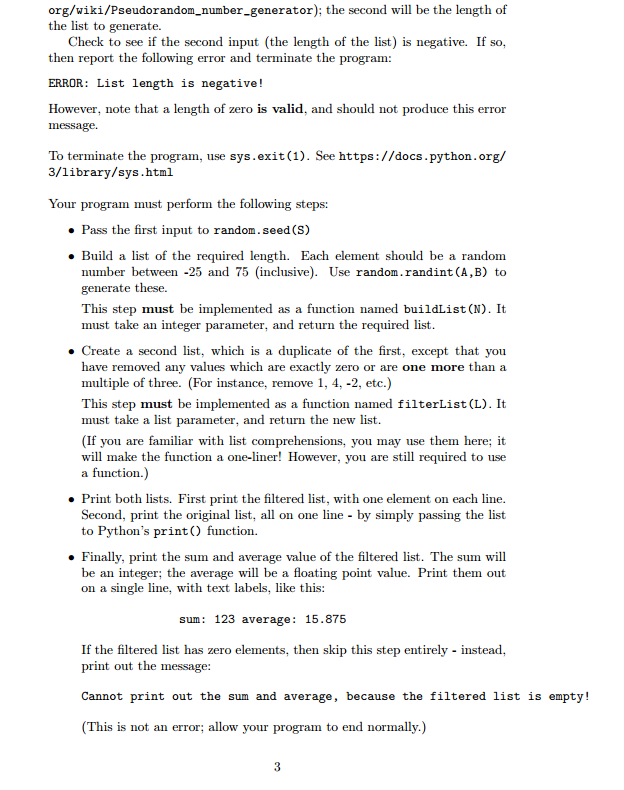 org/wiki/Pseudorandom_number_generator); the second will be the length of the list to generate.

Check to see if the second input (the length of the list) is negative. If so, then report the following error and terminate the program:

ERROR: List length is negative!

However, note that a length of zero is valid, and should not produce this error message.

To terminate the program, use sys.exit(1). See https://docs.python.org/3/library/sys.html

Your program must perform the following steps:

• Pass the first input to random.seed(S)

• Build a list of the required length. Each element should be a random number between -25 and 75 (inclusive). Use random.randint(A,B) to generate these.

This step must be implemented as a function named buildList(N). It must take an integer parameter, and return the required list.

• Create a second list, which is a duplicate of the first, except that you have removed any values which are exactly zero or are one more than a multiple of three. (For instance, remove 1, 4, -2, etc.)

This step must be implemented as a function named filterList(L). It must take a list parameter, and return the new list.

(If you are familiar with list comprehensions, you may use them here; it will make the function a one-liner! However, you are still required to use a function.)

• Print both lists. First print the filtered list, with one element on each line. Second, print the original list, all on one line - by simply passing the list to Python's print() function.

• Finally, print the sum and average value of the filtered list. The sum will be an integer; the average will be a floating point value. Print them out on a single line, with text labels, like this:

sum: 123 average: 15.875

If the filtered list has zero elements, then skip this step entirely - instead, print out the message:

Cannot print out the sum and average, because the filtered list is empty!

(This is not an error; allow your program to end normally.)

3